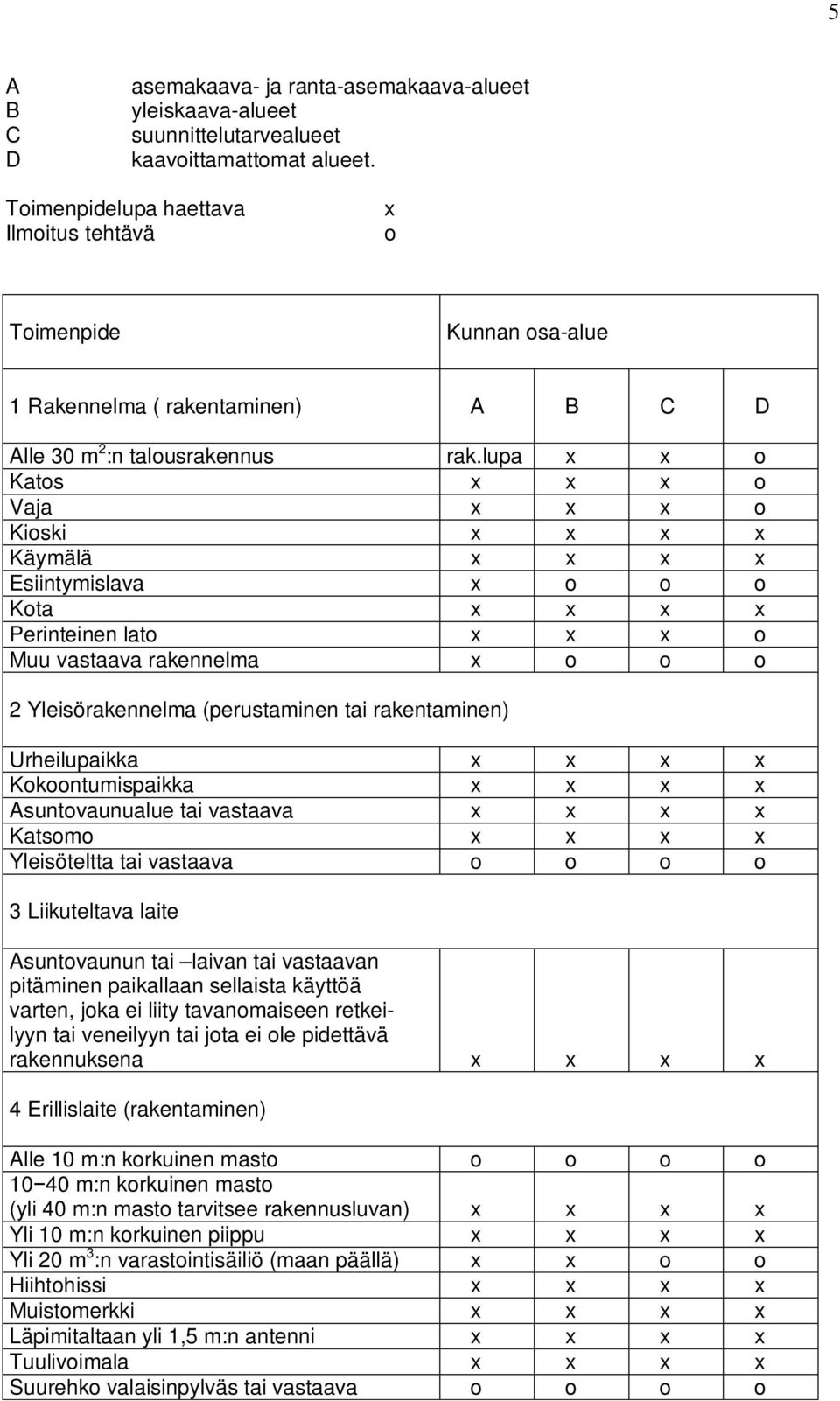 5

A asemakaava- ja ranta-asemakaava-alueet
B yleiskaava-alueet
C suunnittelutarvealueet
D kaavoittamattomat alueet.

Toimenpidelupa haettava x
Ilmoitus tehtävä o

| Toimenpide | Kunnan osa-alue | | | |
|---|---|---|---|---|
| 1 Rakennelma ( rakentaminen) | A | B | C | D |
| Alle 30 m$^2$:n talousrakennus | rak.lupa | x | x | o |
| Katos | x | x | x | o |
| Vaja | x | x | x | o |
| Kioski | x | x | x | x |
| Käymälä | x | x | x | x |
| Esiintymislava | x | o | o | o |
| Kota | x | x | x | x |
| Perinteinen lato | x | x | x | o |
| Muu vastaava rakennelma | x | o | o | o |
| 2 Yleisörakennelma (perustaminen tai rakentaminen) | | | | |
| Urheilupaikka | x | x | x | x |
| Kokoontumispaikka | x | x | x | x |
| Asuntovaunualue tai vastaava | x | x | x | x |
| Katsomo | x | x | x | x |
| Yleisöteltta tai vastaava | o | o | o | o |
| 3 Liikuteltava laite | | | | |
| Asuntovaunun tai –laivan tai vastaavan pitäminen paikallaan sellaista käyttöä varten, joka ei liity tavanomaiseen retkeilyyn tai veneilyyn tai jota ei ole pidettävä rakennuksena | x | x | x | x |
| 4 Erillislaite (rakentaminen) | | | | |
| Alle 10 m:n korkuinen masto | o | o | o | o |
| 10−40 m:n korkuinen masto (yli 40 m:n masto tarvitsee rakennusluvan) | x | x | x | x |
| Yli 10 m:n korkuinen piippu | x | x | x | x |
| Yli 20 m$^3$:n varastointisäiliö (maan päällä) | x | x | o | o |
| Hiihtohissi | x | x | x | x |
| Muistomerkki | x | x | x | x |
| Läpimitaltaan yli 1,5 m:n antenni | x | x | x | x |
| Tuulivoimala | x | x | x | x |
| Suurehko valaisinpylväs tai vastaava | o | o | o | o |